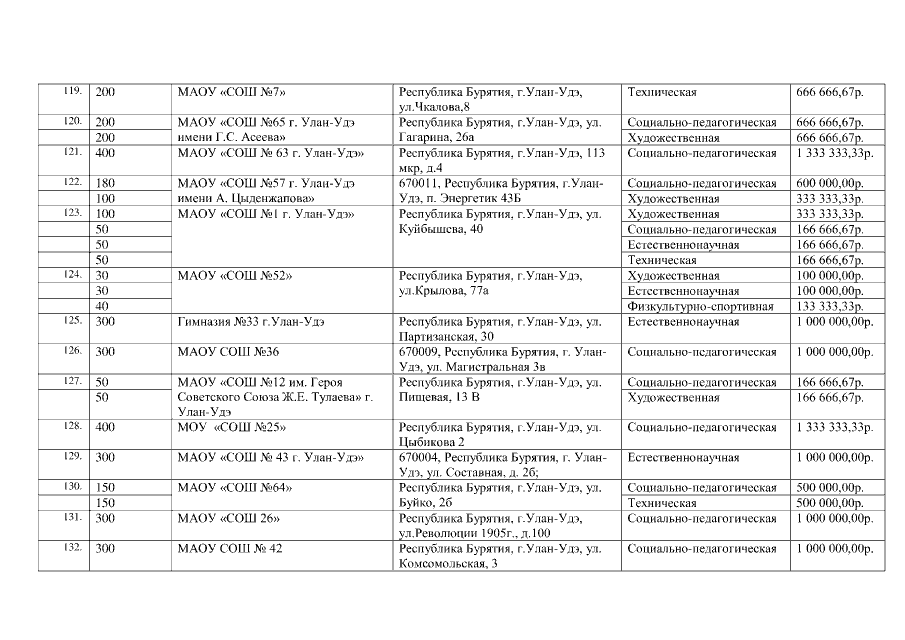 | | | | | | |
|---|---|---|---|---|---|
| 119. | 200 | МАОУ «СОШ №7» | Республика Бурятия, г.Улан-Удэ, ул.Чкалова,8 | Техническая | 666 666,67р. |
| 120. | 200 | МАОУ «СОШ №65 г. Улан-Удэ имени Г.С. Асеева» | Республика Бурятия, г.Улан-Удэ, ул. Гагарина, 26а | Социально-педагогическая | 666 666,67р. |
| | 200 | | | Художественная | 666 666,67р. |
| 121. | 400 | МАОУ «СОШ № 63 г. Улан-Удэ» | Республика Бурятия, г.Улан-Удэ, 113 мкр, д.4 | Социально-педагогическая | 1 333 333,33р. |
| 122. | 180 | МАОУ «СОШ №57 г. Улан-Удэ имени А. Цыденжапова» | 670011, Республика Бурятия, г.Улан-Удэ, п. Энергетик 43Б | Социально-педагогическая | 600 000,00р. |
| | 100 | | | Художественная | 333 333,33р. |
| 123. | 100 | МАОУ «СОШ №1 г. Улан-Удэ» | Республика Бурятия, г.Улан-Удэ, ул. Куйбышева, 40 | Художественная | 333 333,33р. |
| | 50 | | | Социально-педагогическая | 166 666,67р. |
| | 50 | | | Естественнонаучная | 166 666,67р. |
| | 50 | | | Техническая | 166 666,67р. |
| 124. | 30 | МАОУ «СОШ №52» | Республика Бурятия, г.Улан-Удэ, ул.Крылова, 77а | Художественная | 100 000,00р. |
| | 30 | | | Естественнонаучная | 100 000,00р. |
| | 40 | | | Физкультурно-спортивная | 133 333,33р. |
| 125. | 300 | Гимназия №33 г.Улан-Удэ | Республика Бурятия, г.Улан-Удэ, ул. Партизанская, 30 | Естественнонаучная | 1 000 000,00р. |
| 126. | 300 | МАОУ СОШ №36 | 670009, Республика Бурятия, г. Улан-Удэ, ул. Магистральная 3в | Социально-педагогическая | 1 000 000,00р. |
| 127. | 50 | МАОУ «СОШ №12 им. Героя Советского Союза Ж.Е. Тулаева» г. Улан-Удэ | Республика Бурятия, г.Улан-Удэ, ул. Пищевая, 13 В | Социально-педагогическая | 166 666,67р. |
| | 50 | | | Художественная | 166 666,67р. |
| 128. | 400 | МОУ «СОШ №25» | Республика Бурятия, г.Улан-Удэ, ул. Цыбикова 2 | Социально-педагогическая | 1 333 333,33р. |
| 129. | 300 | МАОУ «СОШ № 43 г. Улан-Удэ» | 670004, Республика Бурятия, г. Улан-Удэ, ул. Составная, д. 2б; | Естественнонаучная | 1 000 000,00р. |
| 130. | 150 | МАОУ «СОШ №64» | Республика Бурятия, г.Улан-Удэ, ул. Буйко, 2б | Социально-педагогическая | 500 000,00р. |
| | 150 | | | Техническая | 500 000,00р. |
| 131. | 300 | МАОУ «СОШ 26» | Республика Бурятия, г.Улан-Удэ, ул.Революции 1905г., д.100 | Социально-педагогическая | 1 000 000,00р. |
| 132. | 300 | МАОУ СОШ № 42 | Республика Бурятия, г.Улан-Удэ, ул. Комсомольская, 3 | Социально-педагогическая | 1 000 000,00р. |